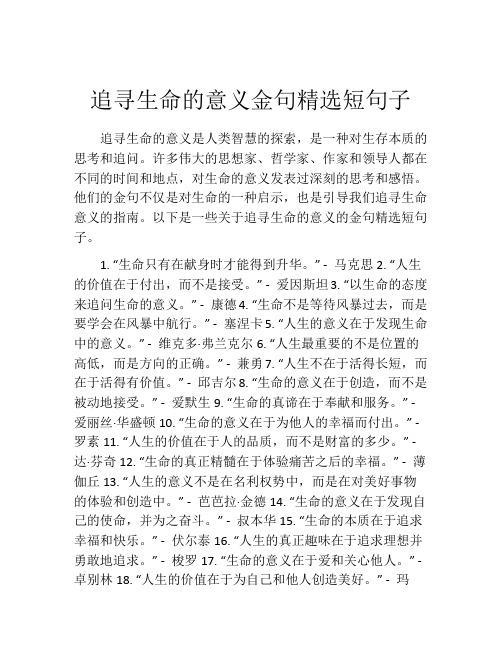 追寻生命的意义金句精选短句子

追寻生命的意义是人类智慧的探索，是一种对生存本质的思考和追问。许多伟大的思想家、哲学家、作家和领导人都在不同的时间和地点，对生命的意义发表过深刻的思考和感悟。他们的金句不仅是对生命的一种启示，也是引导我们追寻生命意义的指南。以下是一些关于追寻生命的意义的金句精选短句子。

1. “生命只有在献身时才能得到升华。” - 马克思 2. “人生的价值在于付出，而不是接受。” - 爱因斯坦 3. “以生命的态度来追问生命的意义。” - 康德 4. “生命不是等待风暴过去，而是要学会在风暴中航行。” - 塞涅卡 5. “人生的意义在于发现生命中的意义。” - 维克多·弗兰克尔 6. “人生最重要的不是位置的高低，而是方向的正确。” - 兼勇 7. “人生不在于活得长短，而在于活得有价值。” - 邱吉尔 8. “生命的意义在于创造，而不是被动地接受。” - 爱默生 9. “生命的真谛在于奉献和服务。” - 爱丽丝·华盛顿 10. “生命的意义在于为他人的幸福而付出。” - 罗素 11. “人生的价值在于人的品质，而不是财富的多少。” - 达·芬奇 12. “生命的真正精髓在于体验痛苦之后的幸福。” - 薄伽丘 13. “人生的意义不是在名利权势中，而是在对美好事物的体验和创造中。” - 芭芭拉·金德 14. “生命的意义在于发现自己的使命，并为之奋斗。” - 叔本华 15. “生命的本质在于追求幸福和快乐。” - 伏尔泰 16. “人生的真正趣味在于追求理想并勇敢地追求。” - 梭罗 17. “生命的意义在于爱和关心他人。” - 卓别林 18. “人生的价值在于为自己和他人创造美好。” - 玛